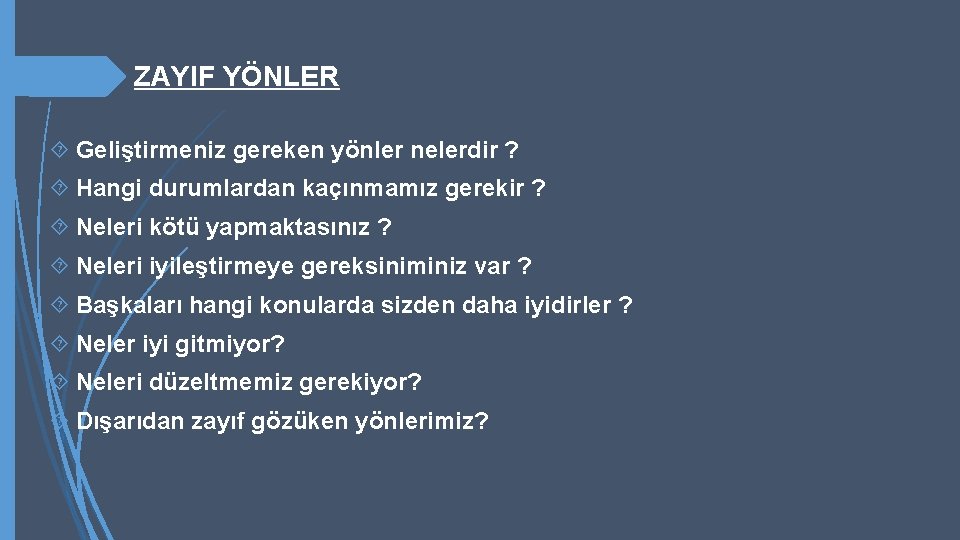 ZAYIF YÖNLER

Geliştirmeniz gereken yönler nelerdir ?

Hangi durumlardan kaçınmamız gerekir ?

Neleri kötü yapmaktasınız ?

Neleri iyileştirmeye gereksiniminiz var ?

Başkaları hangi konularda sizden daha iyidirler ?

Neler iyi gitmiyor?

Neleri düzeltmemiz gerekiyor?

Dışarıdan zayıf gözüken yönlerimiz?